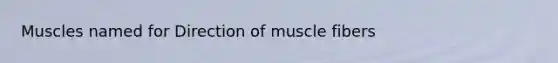 Muscles named for Direction of muscle fibers